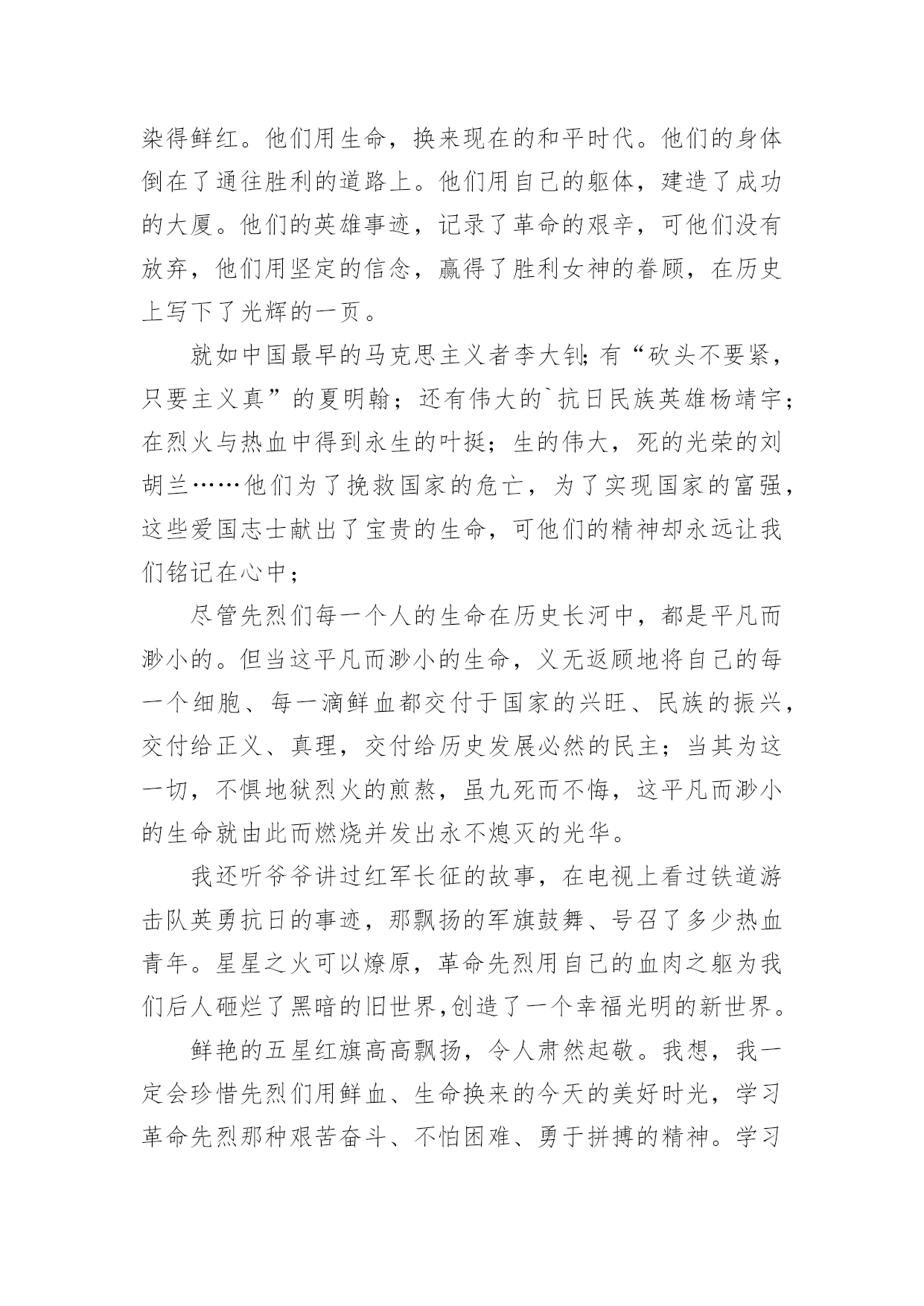 染得鲜红。他们用生命，换来现在的和平时代。他们的身体倒在了通往胜利的道路上。他们用自己的躯体，建造了成功的大厦。他们的英雄事迹，记录了革命的艰辛，可他们没有放弃，他们用坚定的信念，赢得了胜利女神的眷顾，在历史上写下了光辉的一页。

就如中国最早的马克思主义者李大钊;有“砍头不要紧，只要主义真”的夏明翰；还有伟大的`抗日民族英雄杨靖宇；在烈火与热血中得到永生的叶挺；生的伟大，死的光荣的刘胡兰……他们为了挽救国家的危亡，为了实现国家的富强，这些爱国志士献出了宝贵的生命，可他们的精神却永远让我们铭记在心中；

尽管先烈们每一个人的生命在历史长河中，都是平凡而渺小的。但当这平凡而渺小的生命，义无返顾地将自己的每一个细胞、每一滴鲜血都交付于国家的兴旺、民族的振兴，交付给正义、真理，交付给历史发展必然的民主；当其为这一切，不惧地狱烈火的煎熬，虽九死而不悔，这平凡而渺小的生命就由此而燃烧并发出永不熄灭的光华。

我还听爷爷讲过红军长征的故事，在电视上看过铁道游击队英勇抗日的事迹，那飘扬的军旗鼓舞、号召了多少热血青年。星星之火可以燎原，革命先烈用自己的血肉之躯为我们后人砸烂了黑暗的旧世界,创造了一个幸福光明的新世界。

鲜艳的五星红旗高高飘扬，令人肃然起敬。我想，我一定会珍惜先烈们用鲜血、生命换来的今天的美好时光，学习革命先烈那种艰苦奋斗、不怕困难、勇于拼搏的精神。学习